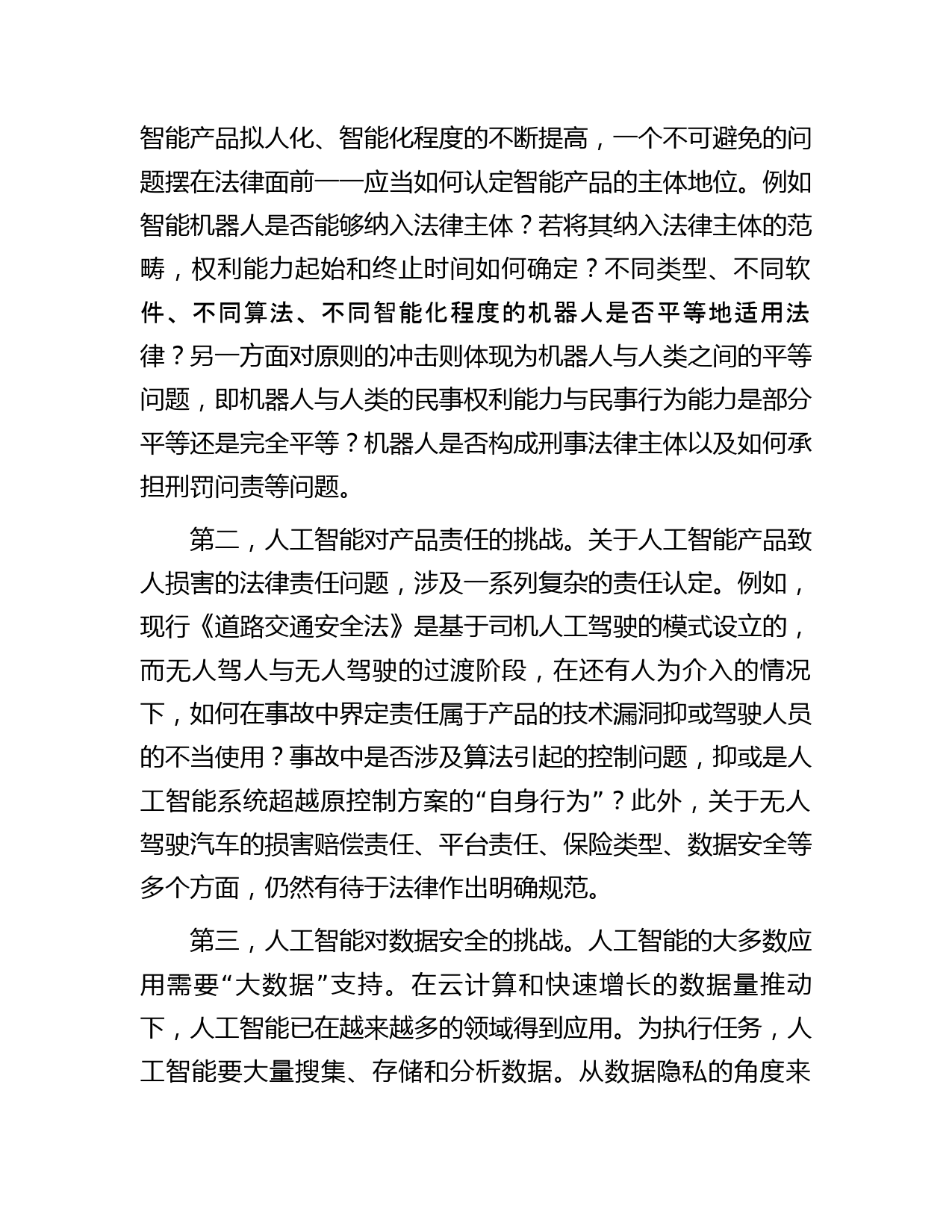 智能产品拟人化、智能化程度的不断提高，一个不可避免的问题摆在法律面前——应当如何认定智能产品的主体地位。例如智能机器人是否能够纳入法律主体？若将其纳入法律主体的范畴，权利能力起始和终止时间如何确定？不同类型、不同软件、不同算法、不同智能化程度的机器人是否平等地适用法律？另一方面对原则的冲击则体现为机器人与人类之间的平等问题，即机器人与人类的民事权利能力与民事行为能力是部分平等还是完全平等？机器人是否构成刑事法律主体以及如何承担刑罚问责等问题。

第二，人工智能对产品责任的挑战。关于人工智能产品致人损害的法律责任问题，涉及一系列复杂的责任认定。例如，现行《道路交通安全法》是基于司机人工驾驶的模式设立的，而无人驾人与无人驾驶的过渡阶段，在还有人为介入的情况下，如何在事故中界定责任属于产品的技术漏洞抑或驾驶人员的不当使用？事故中是否涉及算法引起的控制问题，抑或是人工智能系统超越原控制方案的“自身行为”？此外，关于无人驾驶汽车的损害赔偿责任、平台责任、保险类型、数据安全等多个方面，仍然有待于法律作出明确规范。

第三，人工智能对数据安全的挑战。人工智能的大多数应用需要“大数据”支持。在云计算和快速增长的数据量推动下，人工智能已在越来越多的领域得到应用。为执行任务，人工智能要大量搜集、存储和分析数据。从数据隐私的角度来